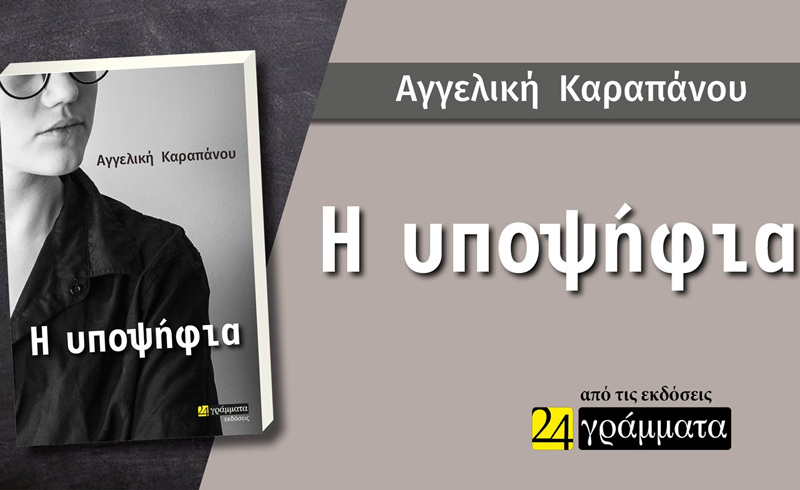 Αγγελική Καραπάνου

Η υποψήφια

24 γράμματα
εκδόσεις

Αγγελική Καραπάνου

Η υποψήφια

από τις εκδόσεις

24 γράμματα